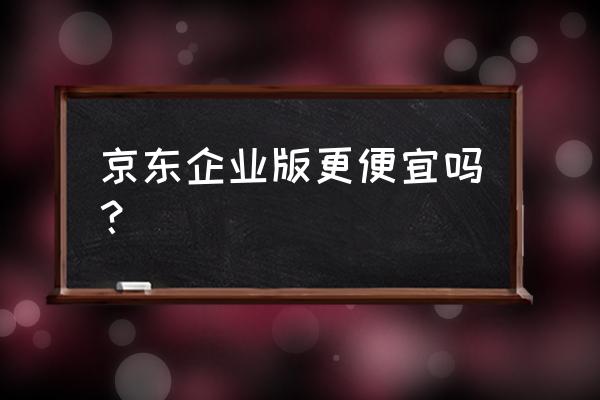 京东企业版更便宜吗？